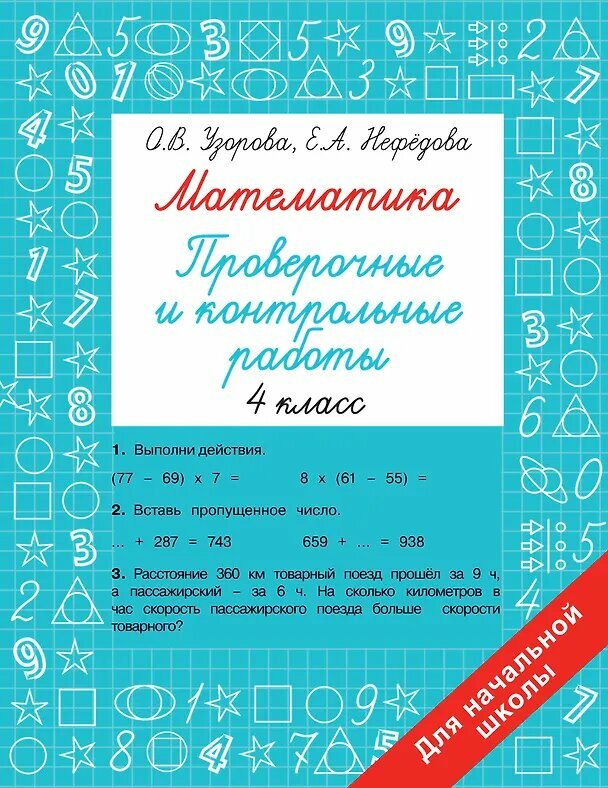 О.В. Узорова, Е.А. Нефёдова

Математика

Проверочные и контрольные работы

4 класс

1. Выполни действия.

(77 – 69) x 7 = 8 x (61 – 55) =

2. Вставь пропущенное число.

... + 287 = 743 659 + ... = 938

3. Расстояние 360 км товарный поезд прошёл за 9 ч, а пассажирский – за 6 ч. На сколько километров в час скорость пассажирского поезда больше скорости товарного?

Для начальной школы